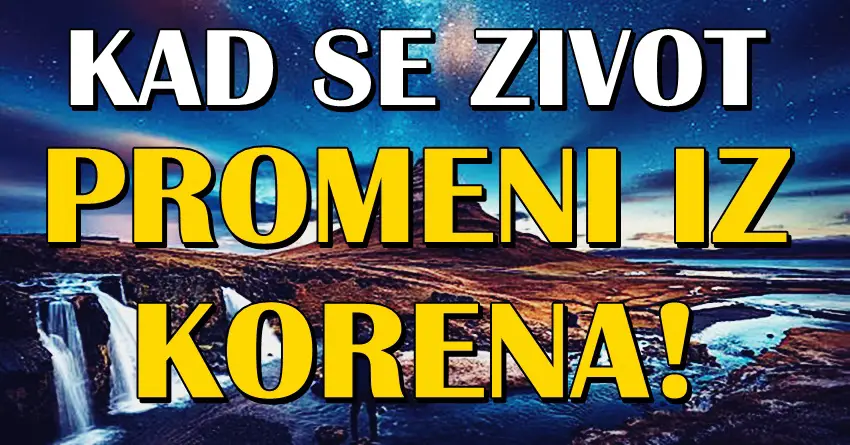 KAD SE ZIVOT PROMENI IZ KORENA!